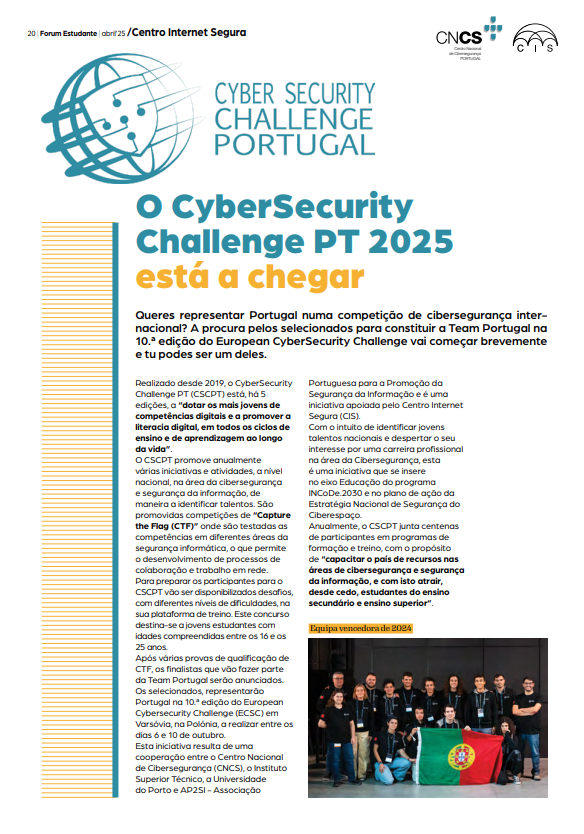 20 | Forum Estudante | abril'25 / Centro Internet Segura

CNCS Centro Nacional de Cibersegurança PORTUGAL

CIS

CYBER SECURITY CHALLENGE PORTUGAL

O CyberSecurity Challenge PT 2025 está a chegar

Queres representar Portugal numa competição de cibersegurança internacional? A procura pelos selecionados para constituir a Team Portugal na 10.ª edição do European CyberSecurity Challenge vai começar brevemente e tu podes ser um deles.

Realizado desde 2019, o CyberSecurity Challenge PT (CSCPT) está, há 5 edições, a "dotar os mais jovens de competências digitais e a promover a literacia digital, em todos os ciclos de ensino e de aprendizagem ao longo da vida".
O CSCPT promove anualmente várias iniciativas e atividades, a nível nacional, na área da cibersegurança e segurança da informação, de maneira a identificar talentos. São promovidas competições de "Capture the Flag (CTF)" onde são testadas as competências em diferentes áreas da segurança informática, o que permite o desenvolvimento de processos de colaboração e trabalho em rede.
Para preparar os participantes para o CSCPT vão ser disponibilizados desafios, com diferentes níveis de dificuldades, na sua plataforma de treino. Este concurso destina-se a jovens estudantes com idades compreendidas entre os 16 e os 25 anos.
Após várias provas de qualificação de CTF, os finalistas que vão fazer parte da Team Portugal serão anunciados. Os selecionados, representarão Portugal na 10.ª edição do European Cybersecurity Challenge (ECSC) em Varsóvia, na Polónia, a realizar entre os dias 6 e 10 de outubro.
Esta iniciativa resulta de uma cooperação entre o Centro Nacional de Cibersegurança (CNCS), o Instituto Superior Técnico, a Universidade do Porto e AP2SI – Associação Portuguesa para a Promoção da Segurança da Informação e é uma iniciativa apoiada pelo Centro Internet Segura (CIS).
Com o intuito de identificar jovens talentos nacionais e despertar o seu interesse por uma carreira profissional na área da Cibersegurança, esta é uma iniciativa que se insere no eixo Educação do programa INCoDe.2030 e no plano de ação da Estratégia Nacional de Segurança do Ciberespaço.
Anualmente, o CSCPT junta centenas de participantes em programas de formação e treino, com o propósito de "capacitar o país de recursos nas áreas de cibersegurança e segurança da informação, e com isto atrair, desde cedo, estudantes do ensino secundário e ensino superior".

Equipa vencedora de 2024